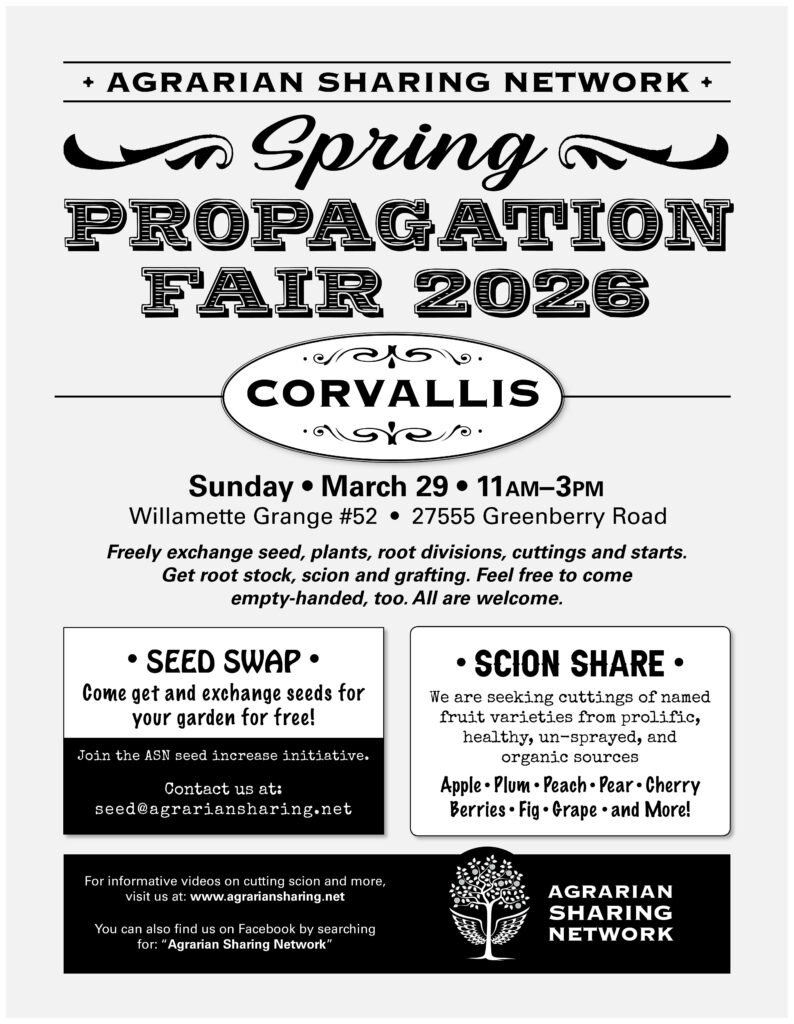 + AGRARIAN SHARING NETWORK +

Spring

PROPAGATION FAIR 2026

CORVALLIS

Sunday • March 29 • 11AM–3PM
Willamette Grange #52 • 27555 Greenberry Road

Freely exchange seed, plants, root divisions, cuttings and starts. Get root stock, scion and grafting. Feel free to come empty-handed, too. All are welcome.

• SEED SWAP •
Come get and exchange seeds for your garden for free!

Join the ASN seed increase initiative.

Contact us at:
seed@agrariansharing.net

• SCION SHARE •
We are seeking cuttings of named fruit varieties from prolific, healthy, un-sprayed, and organic sources

Apple • Plum • Peach • Pear • Cherry
Berries • Fig • Grape • and More!

For informative videos on cutting scion and more, visit us at: www.agrariansharing.net

You can also find us on Facebook by searching for: "Agrarian Sharing Network"

AGRARIAN
SHARING
NETWORK